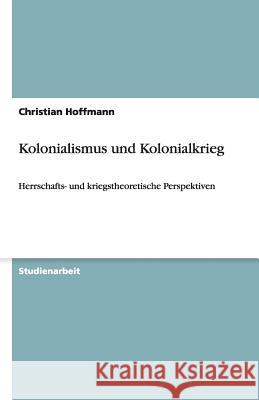 Christian Hoffmann

Kolonialismus und Kolonialkrieg

Herrschafts- und kriegstheoretische Perspektiven

Studienarbeit

Kraina Książek